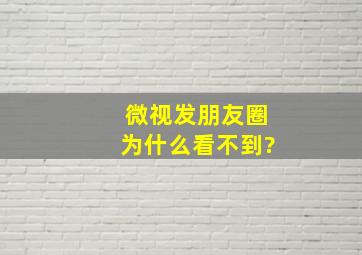 微视发朋友圈
为什么看不到?